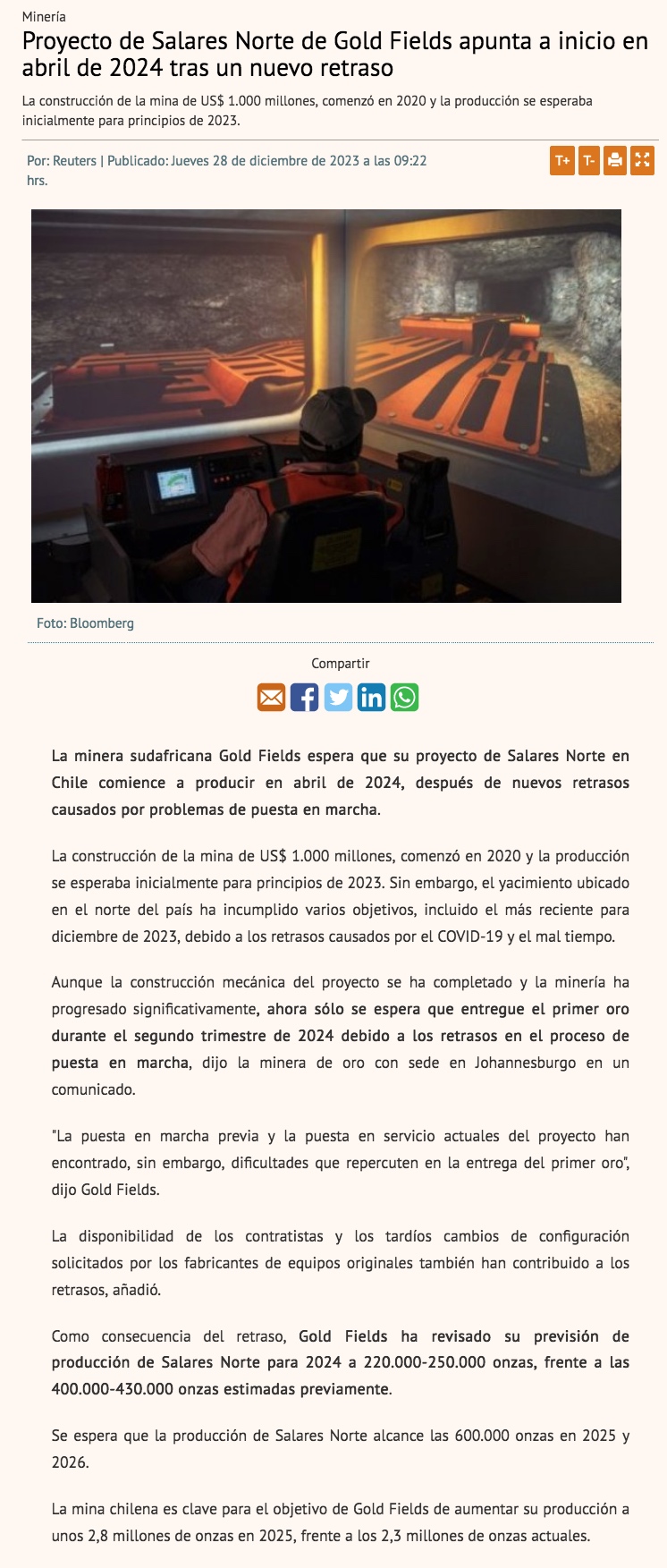 Minería

Proyecto de Salares Norte de Gold Fields apunta a inicio en abril de 2024 tras un nuevo retraso

La construcción de la mina de US$ 1.000 millones, comenzó en 2020 y la producción se esperaba inicialmente para principios de 2023.

Por: Reuters | Publicado: Jueves 28 de diciembre de 2023 a las 09:22 hrs.

T+ T-

Foto: Bloomberg

Compartir

La minera sudafricana Gold Fields espera que su proyecto de Salares Norte en Chile comience a producir en abril de 2024, después de nuevos retrasos causados por problemas de puesta en marcha.

La construcción de la mina de US$ 1.000 millones, comenzó en 2020 y la producción se esperaba inicialmente para principios de 2023. Sin embargo, el yacimiento ubicado en el norte del país ha incumplido varios objetivos, incluido el más reciente para diciembre de 2023, debido a los retrasos causados por el COVID-19 y el mal tiempo.

Aunque la construcción mecánica del proyecto se ha completado y la minería ha progresado significativamente, ahora sólo se espera que entregue el primer oro durante el segundo trimestre de 2024 debido a los retrasos en el proceso de puesta en marcha, dijo la minera de oro con sede en Johannesburgo en un comunicado.

"La puesta en marcha previa y la puesta en servicio actuales del proyecto han encontrado, sin embargo, dificultades que repercuten en la entrega del primer oro", dijo Gold Fields.

La disponibilidad de los contratistas y los tardíos cambios de configuración solicitados por los fabricantes de equipos originales también han contribuido a los retrasos, añadió.

Como consecuencia del retraso, Gold Fields ha revisado su previsión de producción de Salares Norte para 2024 a 220.000-250.000 onzas, frente a las 400.000-430.000 onzas estimadas previamente.

Se espera que la producción de Salares Norte alcance las 600.000 onzas en 2025 y 2026.

La mina chilena es clave para el objetivo de Gold Fields de aumentar su producción a unos 2,8 millones de onzas en 2025, frente a los 2,3 millones de onzas actuales.